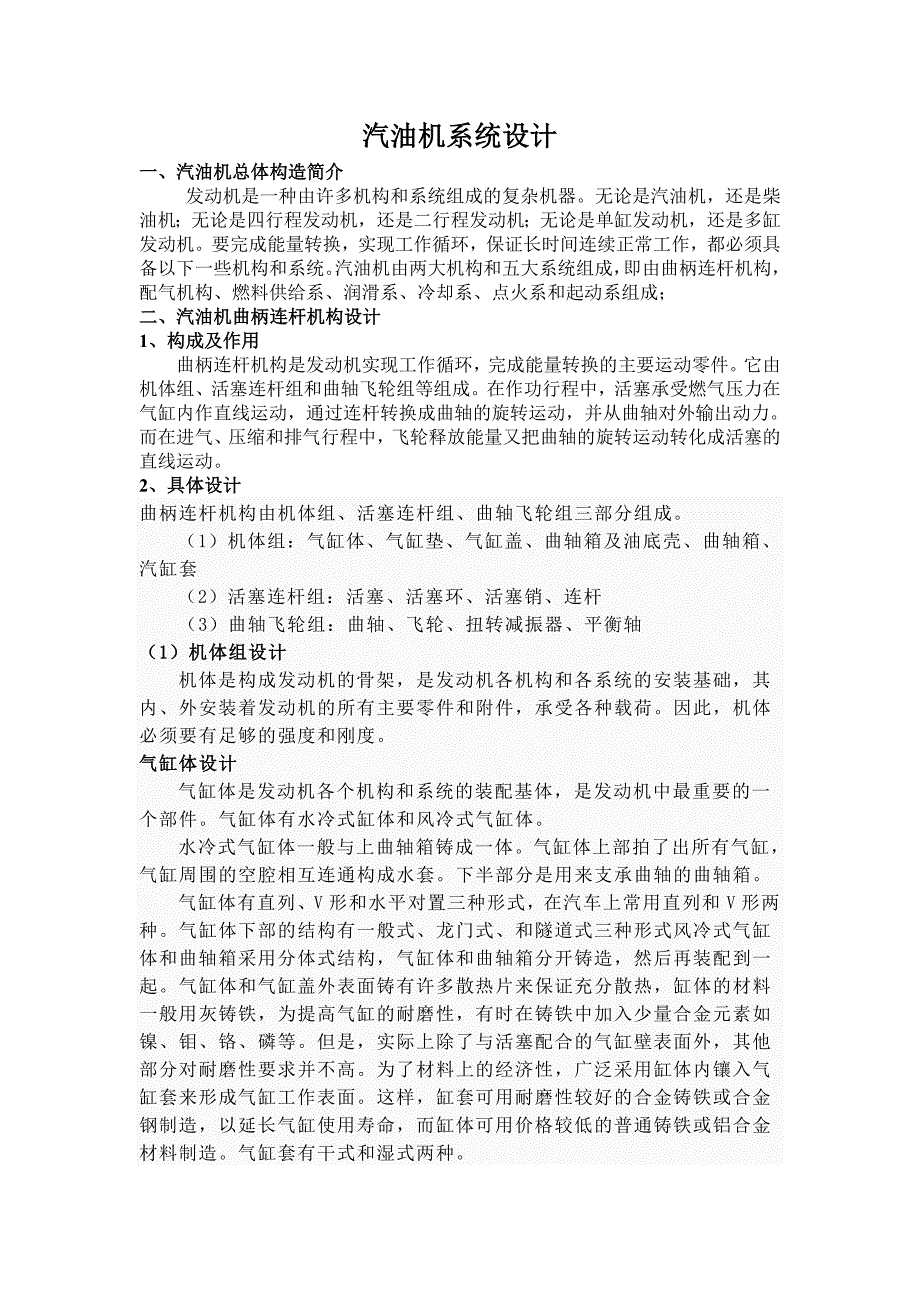 汽油机系统设计

一、汽油机总体构造简介

发动机是一种由许多机构和系统组成的复杂机器。无论是汽油机，还是柴油机；无论是四行程发动机，还是二行程发动机；无论是单缸发动机，还是多缸发动机。要完成能量转换，实现工作循环，保证长时间连续正常工作，都必须具备以下一些机构和系统。汽油机由两大机构和五大系统组成，即由曲柄连杆机构，配气机构、燃料供给系、润滑系、冷却系、点火系和起动系组成；

二、汽油机曲柄连杆机构设计

1、构成及作用

曲柄连杆机构是发动机实现工作循环，完成能量转换的主要运动零件。它由机体组、活塞连杆组和曲轴飞轮组等组成。在作功行程中，活塞承受燃气压力在气缸内作直线运动，通过连杆转换成曲轴的旋转运动，并从曲轴对外输出动力。而在进气、压缩和排气行程中，飞轮释放能量又把曲轴的旋转运动转化成活塞的直线运动。

2、具体设计

曲柄连杆机构由机体组、活塞连杆组、曲轴飞轮组三部分组成。

（1）机体组：气缸体、气缸垫、气缸盖、曲轴箱及油底壳、曲轴箱、汽缸套

（2）活塞连杆组：活塞、活塞环、活塞销、连杆

（3）曲轴飞轮组：曲轴、飞轮、扭转减振器、平衡轴

（1）机体组设计

机体是构成发动机的骨架，是发动机各机构和各系统的安装基础，其内、外安装着发动机的所有主要零件和附件，承受各种载荷。因此，机体必须要有足够的强度和刚度。

气缸体设计

气缸体是发动机各个机构和系统的装配基体，是发动机中最重要的一个部件。气缸体有水冷式缸体和风冷式气缸体。

水冷式气缸体一般与上曲轴箱铸成一体。气缸体上部拍了出所有气缸，气缸周围的空腔相互连通构成水套。下半部分是用来支承曲轴的曲轴箱。

气缸体有直列、V形和水平对置三种形式，在汽车上常用直列和V形两种。气缸体下部的结构有一般式、龙门式、和隧道式三种形式风冷式气缸体和曲轴箱采用分体式结构，气缸体和曲轴箱分开铸造，然后再装配到一起。气缸体和气缸盖外表面铸有许多散热片来保证充分散热，缸体的材料一般用灰铸铁，为提高气缸的耐磨性，有时在铸铁中加入少量合金元素如镍、钼、铬、磷等。但是，实际上除了与活塞配合的气缸壁表面外，其他部分对耐磨性要求并不高。为了材料上的经济性，广泛采用缸体内镶入气缸套来形成气缸工作表面。这样，缸套可用耐磨性较好的合金铸铁或合金钢制造，以延长气缸使用寿命，而缸体可用价格较低的普通铸铁或铝合金材料制造。气缸套有干式和湿式两种。